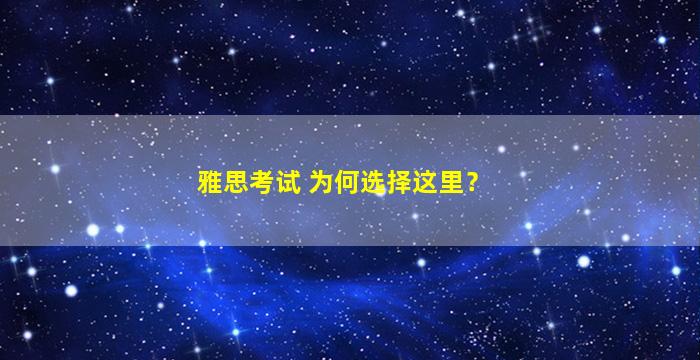 雅思考试 为何选择这里？